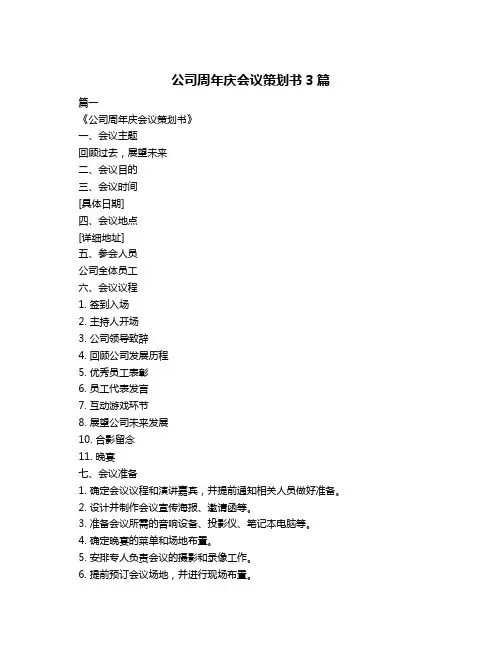 公司周年庆会议策划书 3 篇

篇一

《公司周年庆会议策划书》

一、会议主题

回顾过去，展望未来

二、会议目的

三、会议时间

[具体日期]

四、会议地点

[详细地址]

五、参会人员

公司全体员工

六、会议议程

1. 签到入场

2. 主持人开场

3. 公司领导致辞

4. 回顾公司发展历程

5. 优秀员工表彰

6. 员工代表发言

7. 互动游戏环节

8. 展望公司未来发展

10. 合影留念

11. 晚宴

七、会议准备

1. 确定会议议程和演讲嘉宾，并提前通知相关人员做好准备。

2. 设计并制作会议宣传海报、邀请函等。

3. 准备会议所需的音响设备、投影仪、笔记本电脑等。

4. 确定晚宴的菜单和场地布置。

5. 安排专人负责会议的摄影和录像工作。

6. 提前预订会议场地，并进行现场布置。